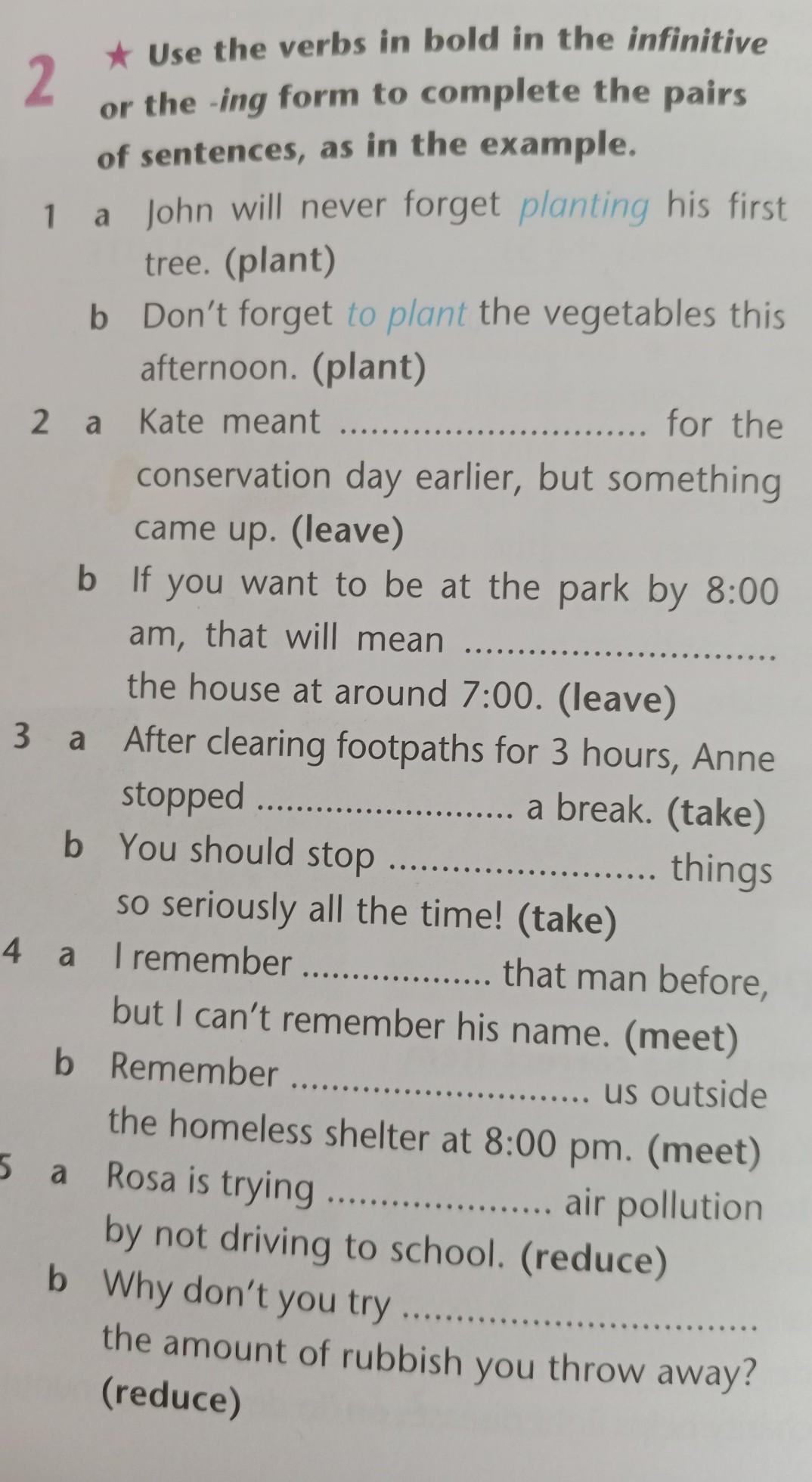 2 ★ Use the verbs in bold in the infinitive or the -ing form to complete the pairs of sentences, as in the example.

1 a John will never forget planting his first tree. (plant)
b Don't forget to plant the vegetables this afternoon. (plant)

2 a Kate meant ____ for the conservation day earlier, but something came up. (leave)
b If you want to be at the park by 8:00 am, that will mean ____ the house at around 7:00. (leave)

3 a After clearing footpaths for 3 hours, Anne stopped ____ a break. (take)
b You should stop ____ things so seriously all the time! (take)

4 a I remember ____ that man before, but I can't remember his name. (meet)
b Remember ____ us outside the homeless shelter at 8:00 pm. (meet)

5 a Rosa is trying ____ air pollution by not driving to school. (reduce)
b Why don't you try ____ the amount of rubbish you throw away? (reduce)